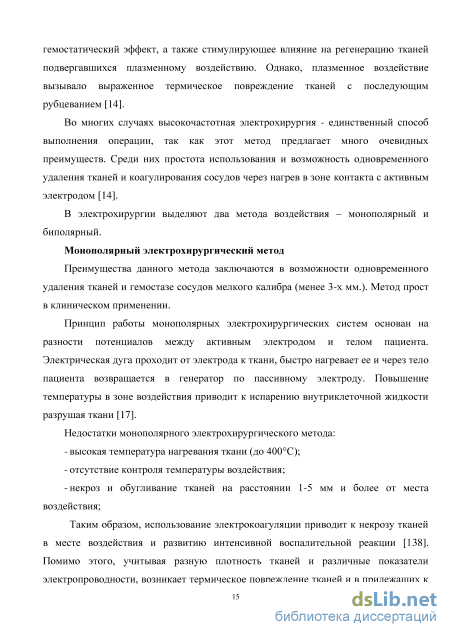 гемостатический эффект, а также стимулирующее влияние на регенерацию тканей подвергавшихся плазменному воздействию. Однако, плазменное воздействие вызывало выраженное термическое повреждение тканей с последующим рубцеванием [14].

Во многих случаях высокочастотная электрохирургия - единственный способ выполнения операции, так как этот метод предлагает много очевидных преимуществ. Среди них простота использования и возможность одновременного удаления тканей и коагулирования сосудов через нагрев в зоне контакта с активным электродом [14].

В электрохирургии выделяют два метода воздействия – монополярный и биполярный.

Монополярный электрохирургический метод

Преимущества данного метода заключаются в возможности одновременного удаления тканей и гемостазе сосудов мелкого калибра (менее 3-х мм.). Метод прост в клиническом применении.

Принцип работы монополярных электрохирургических систем основан на разности потенциалов между активным электродом и телом пациента. Электрическая дуга проходит от электрода к ткани, быстро нагревает ее и через тело пациента возвращается в генератор по пассивному электроду. Повышение температуры в зоне воздействия приводит к испарению внутриклеточной жидкости разрушая ткани [17].

Недостатки монополярного электрохирургического метода:

- высокая температура нагревания ткани (до 400°С);

- отсутствие контроля температуры воздействия;

- некроз и обугливание тканей на расстоянии 1-5 мм и более от места воздействия;

Таким образом, использование электрокоагуляции приводит к некрозу тканей в месте воздействия и развитию интенсивной воспалительной реакции [138]. Помимо этого, учитывая разную плотность тканей и различные показатели электропроводности, возникает термическое повреждение тканей и в прилежащих к

15

dsLib.net
библиотека диссертаций